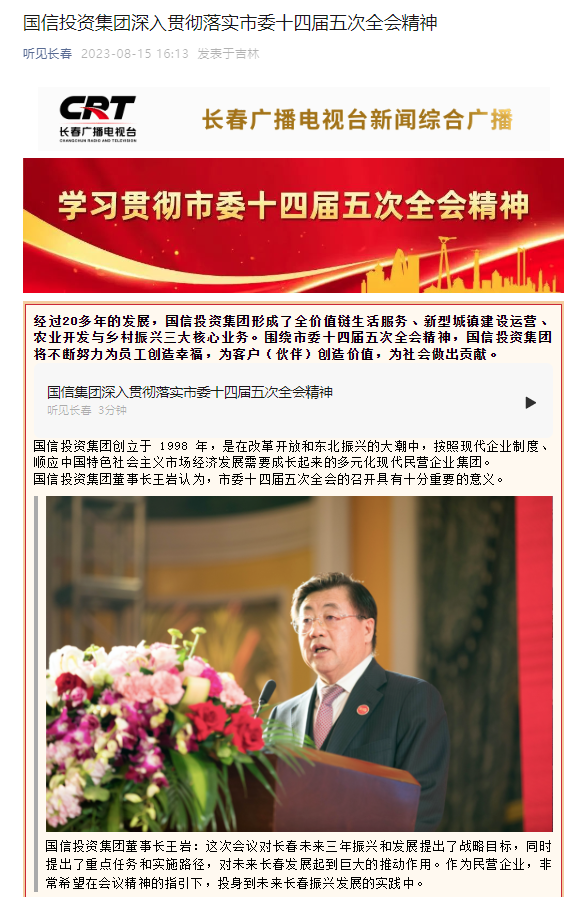 国信投资集团深入贯彻落实市委十四届五次全会精神

听见长春 2023-08-15 16:13 发表于吉林

CRT 长春广播电视台 CHANGCHUN RADIO AND TELEVISION

长春广播电视台新闻综合广播

学习贯彻市委十四届五次全会精神

经过20多年的发展，国信投资集团形成了全价值链生活服务、新型城镇建设运营、农业开发与乡村振兴三大核心业务。围绕市委十四届五次全会精神，国信投资集团将不断努力为员工创造幸福，为客户（伙伴）创造价值，为社会做出贡献。

国信集团深入贯彻落实市委十四届五次全会精神
听见长春 3分钟

国信投资集团创立于 1998 年，是在改革开放和东北振兴的大潮中，按照现代企业制度、顺应中国特色社会主义市场经济发展需要成长起来的多元化现代民营企业集团。
国信投资集团董事长王岩认为，市委十四届五次全会的召开具有十分重要的意义。

国信投资集团董事长王岩：这次会议对长春未来三年振兴和发展提出了战略目标，同时提出了重点任务和实施路径，对未来长春发展起到巨大的推动作用。作为民营企业，非常希望在会议精神的指引下，投身到未来长春振兴发展的实践中。